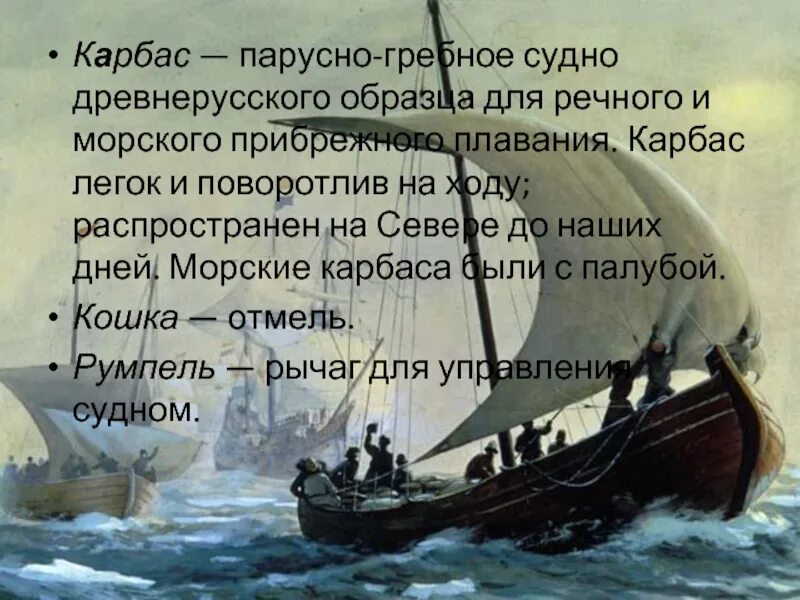 • Карбас — парусно-гребное судно древнерусского образца для речного и морского прибрежного плавания. Карбас легок и поворотлив на ходу; распространен на Севере до наших дней. Морские карбаса были с палубой.

• Кошка — отмель.

• Румпель — рычаг для управления судном.